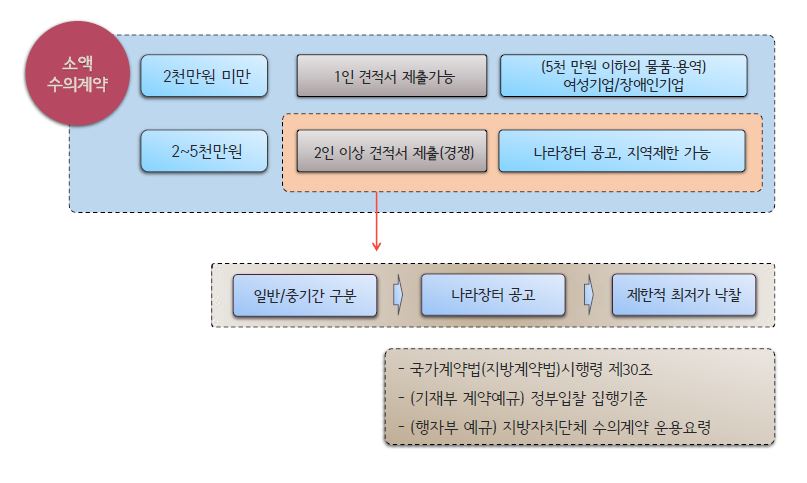 소액
수의계약

2천만원 미만

1인 견적서 제출가능

(5천 만원 이하의 물품·용역)
여성기업/장애인기업

2~5천만원

2인 이상 견적서 제출(경쟁)

나라장터 공고, 지역제한 가능

일반/중기간 구분

나라장터 공고

제한적 최저가 낙찰

- 국가계약법(지방계약법)시행령 제30조
- (기재부 계약예규) 정부입찰 집행기준
- (행자부 예규) 지방자치단체 수의계약 운용요령